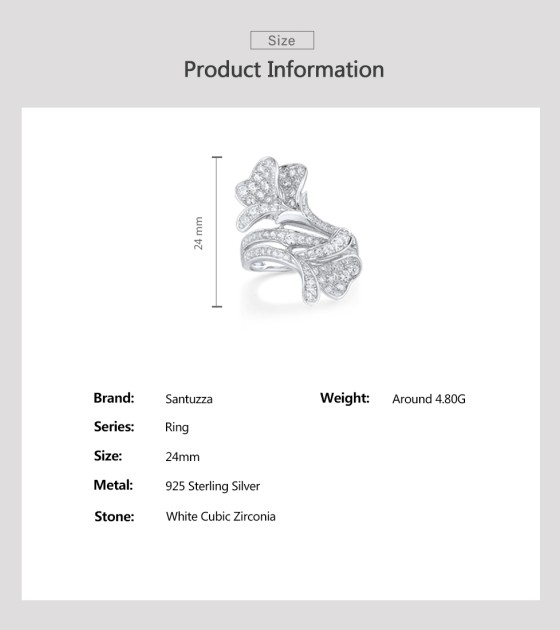 Size

Product Information

24 mm

Brand: Santuzza

Series: Ring

Size: 24mm

Metal: 925 Sterling Silver

Stone: White Cubic Zirconia

Weight: Around 4.80G